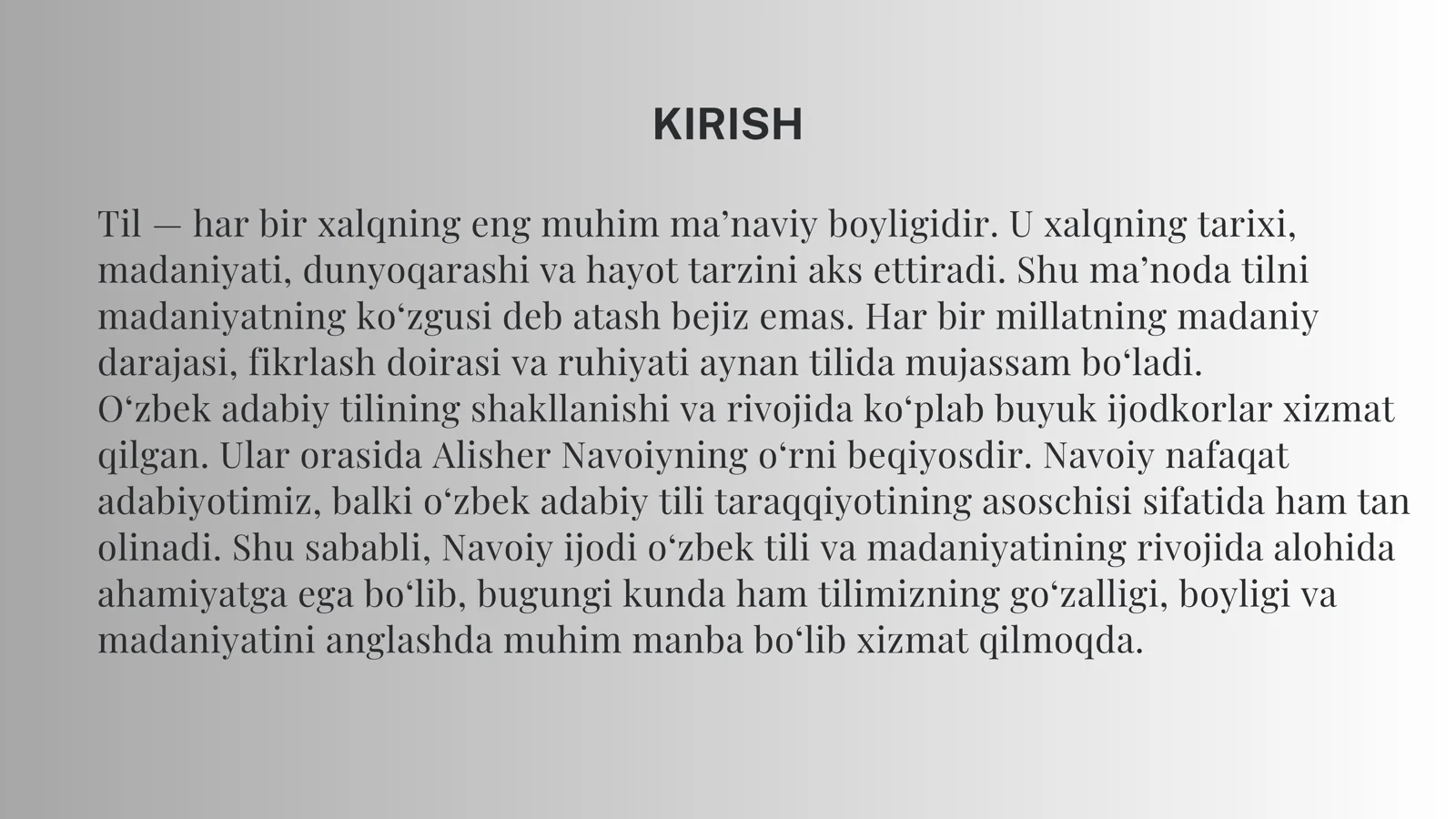 KIRISH

Til — har bir xalqning eng muhim ma'naviy boyligidir. U xalqning tarixi, madaniyati, dunyoqarashi va hayot tarzini aks ettiradi. Shu ma'noda tilni madaniyatning ko'zgusi deb atash bejiz emas. Har bir millatning madaniy darajasi, fikrlash doirasi va ruhiyati aynan tilida mujassam bo'ladi.

O'zbek adabiy tilining shakllanishi va rivojida ko'plab buyuk ijodkorlar xizmat qilgan. Ular orasida Alisher Navoiyning o'rni beqiyosdir. Navoiy nafaqat adabiyotimiz, balki o'zbek adabiy tili taraqqiyotining asoschisi sifatida ham tan olinadi. Shu sababli, Navoiy ijodi o'zbek tili va madaniyatining rivojida alohida ahamiyatga ega bo'lib, bugungi kunda ham tilimizning go'zalligi, boyligi va madaniyatini anglashda muhim manba bo'lib xizmat qilmoqda.